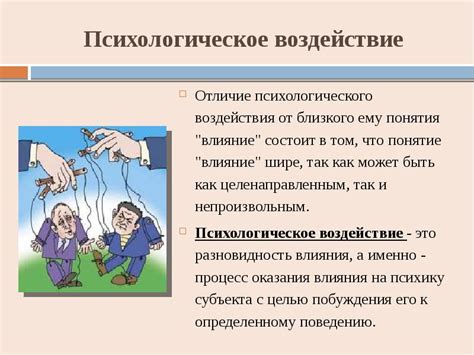 Психологическое воздействие

Отличие психологического воздействия от близкого ему понятия "влияние" состоит в том, что понятие "влияние" шире, так как может быть как целенаправленным, так и непроизвольным.

Психологическое воздействие - это разновидность влияния, а именно - процесс оказания влияния на психику субъекта с целью побуждения его к определенному поведению.